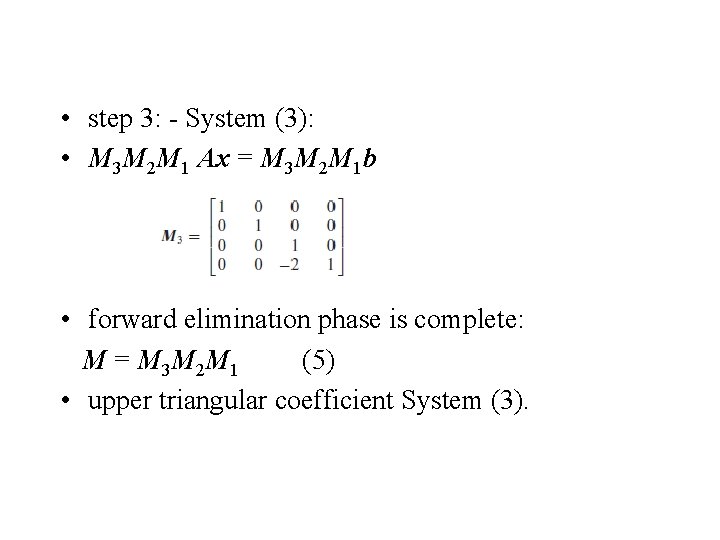 • step 3: - System (3):
• $M_3M_2M_1 Ax = M_3M_2M_1b$

$M_3 = \begin{bmatrix} 1 & 0 & 0 & 0 \\ 0 & 1 & 0 & 0 \\ 0 & 0 & 1 & 0 \\ 0 & 0 & -2 & 1 \end{bmatrix}$

• forward elimination phase is complete:
$M = M_3M_2M_1$ (5)
• upper triangular coefficient System (3).